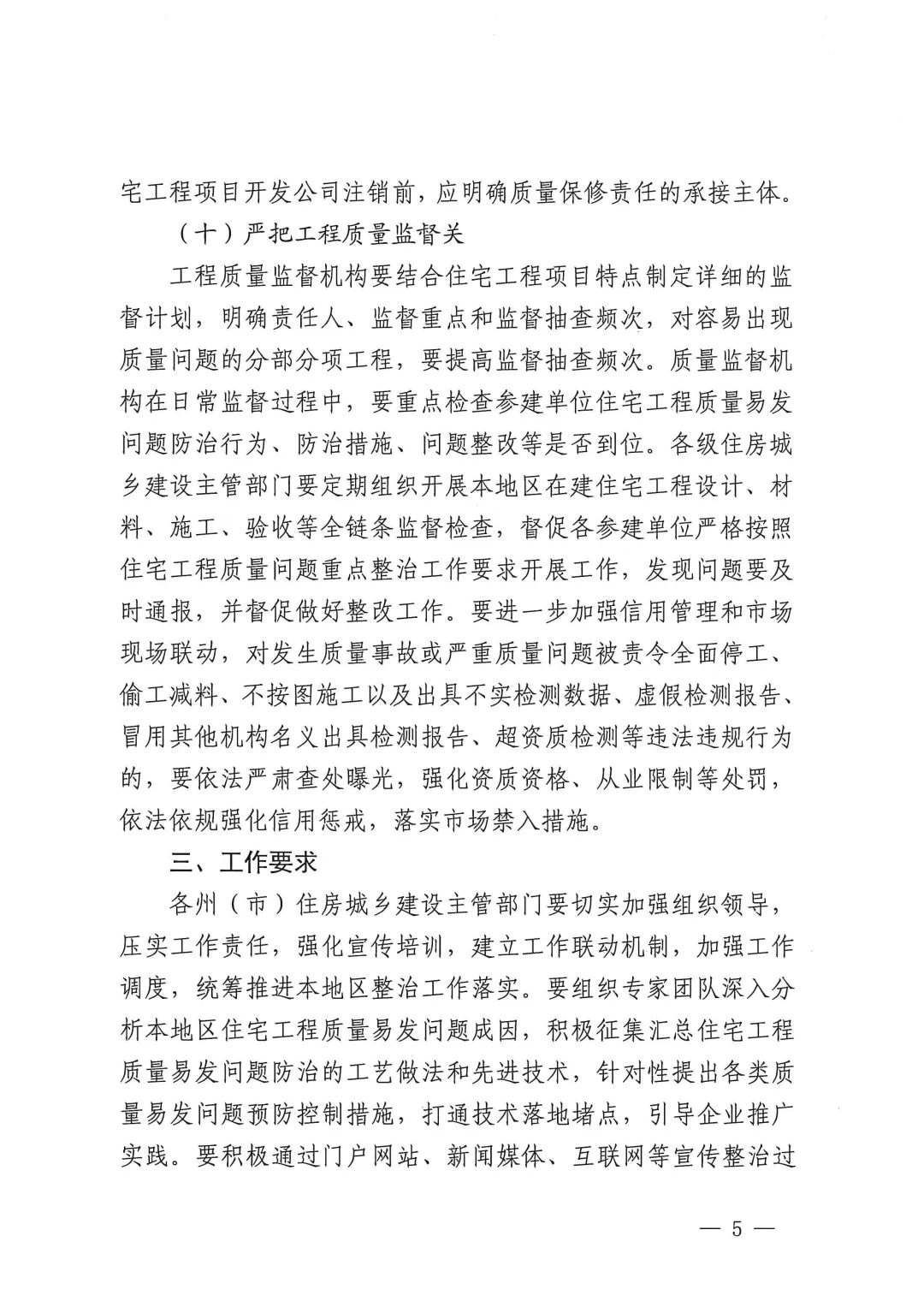 宅工程项目开发公司注销前，应明确质量保修责任的承接主体。

（十）严把工程质量监督关

工程质量监督机构要结合住宅工程项目特点制定详细的监督计划，明确责任人、监督重点和监督抽查频次，对容易出现质量问题的分部分项工程，要提高监督抽查频次。质量监督机构在日常监督过程中，要重点检查参建单位住宅工程质量易发问题防治行为、防治措施、问题整改等是否到位。各级住房城乡建设主管部门要定期组织开展本地区在建住宅工程设计、材料、施工、验收等全链条监督检查，督促各参建单位严格按照住宅工程质量问题重点整治工作要求开展工作，发现问题要及时通报，并督促做好整改工作。要进一步加强信用管理和市场现场联动，对发生质量事故或严重质量问题被责令全面停工、偷工减料、不按图施工以及出具不实检测数据、虚假检测报告、冒用其他机构名义出具检测报告、超资质检测等违法违规行为的，要依法严肃查处曝光，强化资质资格、从业限制等处罚，依法依规强化信用惩戒，落实市场禁入措施。

三、工作要求

各州（市）住房城乡建设主管部门要切实加强组织领导，压实工作责任，强化宣传培训，建立工作联动机制，加强工作调度，统筹推进本地区整治工作落实。要组织专家团队深入分析本地区住宅工程质量易发问题成因，积极征集汇总住宅工程质量易发问题防治的工艺做法和先进技术，针对性提出各类质量易发问题预防控制措施，打通技术落地堵点，引导企业推广实践。要积极通过门户网站、新闻媒体、互联网等宣传整治过

— 5 —